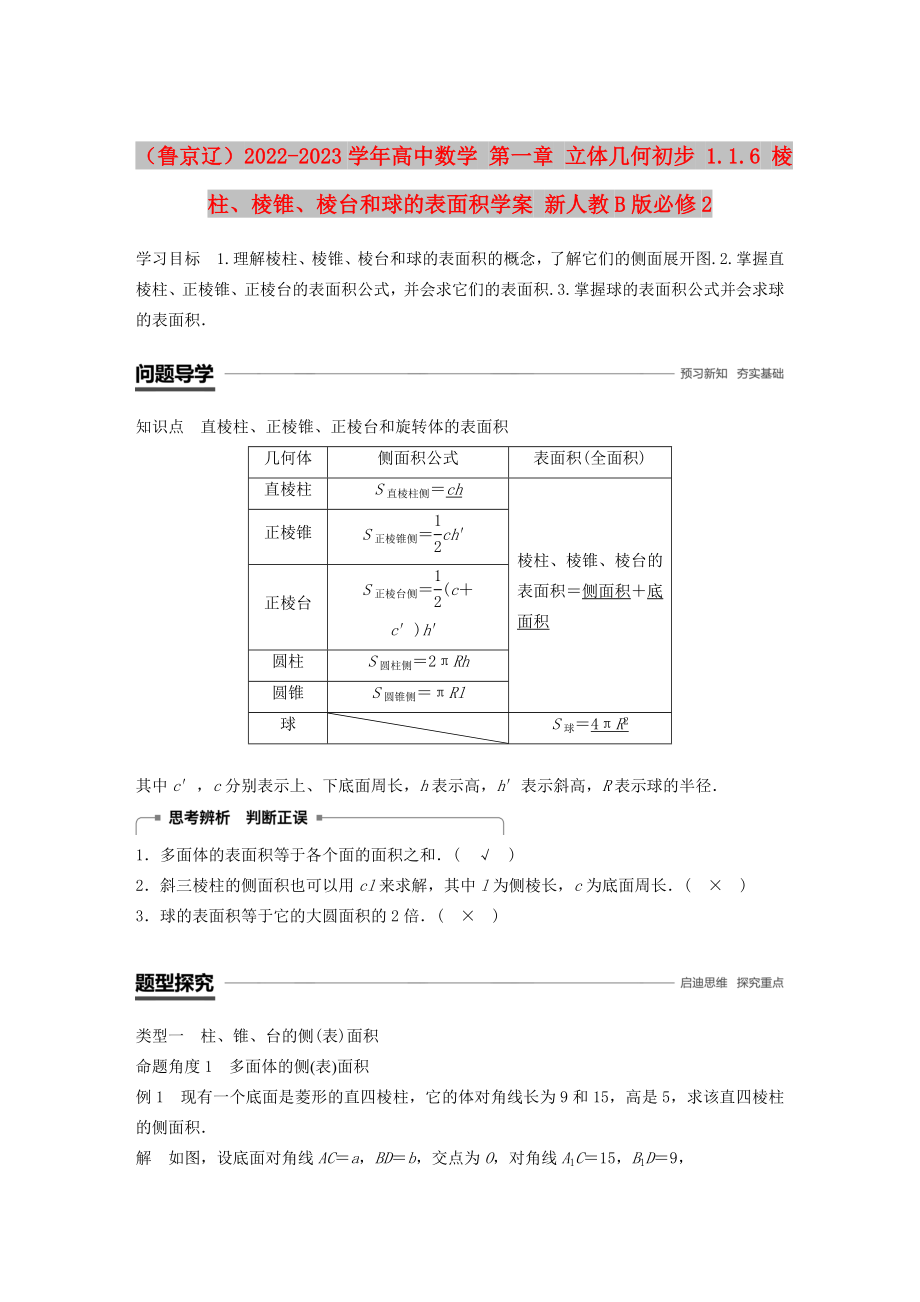 （鲁京辽）2022-2023学年高中数学 第一章 立体几何初步 1.1.6 棱柱、棱锥、棱台和球的表面积学案 新人教B版必修2

学习目标 1.理解棱柱、棱锥、棱台和球的表面积的概念，了解它们的侧面展开图.2.掌握直棱柱、正棱锥、正棱台的表面积公式，并会求它们的表面积.3.掌握球的表面积公式并会求球的表面积.

问题导学 预习新知 夯实基础

知识点 直棱柱、正棱锥、正棱台和旋转体的表面积

| 几何体 | 侧面积公式 | 表面积(全面积) |
|---|---|---|
| 直棱柱 | $S_{直棱柱侧}=ch$ | 棱柱、棱锥、棱台的表面积＝侧面积＋底面积 |
| 正棱锥 | $S_{正棱锥侧}=\frac{1}{2}ch'$ | |
| 正棱台 | $S_{正棱台侧}=\frac{1}{2}(c+c')h'$ | |
| 圆柱 | $S_{圆柱侧}=2\pi Rh$ | |
| 圆锥 | $S_{圆锥侧}=\pi Rl$ | |
| 球 | | $S_{球}=4\pi R^2$ |

其中 $c'$，$c$ 分别表示上、下底面周长，$h$ 表示高，$h'$ 表示斜高，$R$ 表示球的半径.

思考辨析 判断正误

1．多面体的表面积等于各个面的面积之和.（ √ ）
2．斜三棱柱的侧面积也可以用 $cl$ 来求解，其中 $l$ 为侧棱长，$c$ 为底面周长.（ × ）
3．球的表面积等于它的大圆面积的2倍.（ × ）

题型探究 启迪思维 探究重点

类型一 柱、锥、台的侧(表)面积
命题角度1 多面体的侧(表)面积
例1 现有一个底面是菱形的直四棱柱，它的体对角线长为9和15，高是5，求该直四棱柱的侧面积.
解 如图，设底面对角线 $AC=a$，$BD=b$，交点为 $O$，对角线 $A_1C=15$，$B_1D=9$，